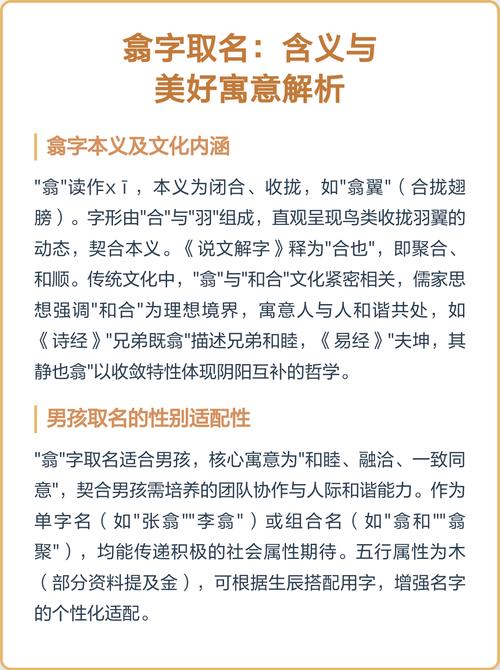 翕字取名：含义与美好寓意解析

翕字本义及文化内涵

"翕"读作xī，本义为闭合、收拢，如"翕翼"（合拢翅膀）。字形由"合"与"羽"组成，直观呈现鸟类收拢羽翼的动态，契合本义。《说文解字》释为"合也"，即聚合、和顺。传统文化中，"翕"与"和合"文化紧密相关，儒家思想强调"和合"为理想境界，寓意人与人和谐共处，如《诗经》"兄弟既翕"描述兄弟和睦，《易经》"夫坤，其静也翕"以收敛特性体现阴阳互补的哲学。

男孩取名的性别适配性

"翕"字取名适合男孩，核心寓意为"和睦、融洽、一致同意"，契合男孩需培养的团队协作与人际和谐能力。作为单字名（如"张翕""李翕"）或组合名（如"翕和""翕聚"），均能传递积极的社会属性期待。五行属性为木（部分资料提及金），可根据生辰搭配用字，增强名字的个性化适配。